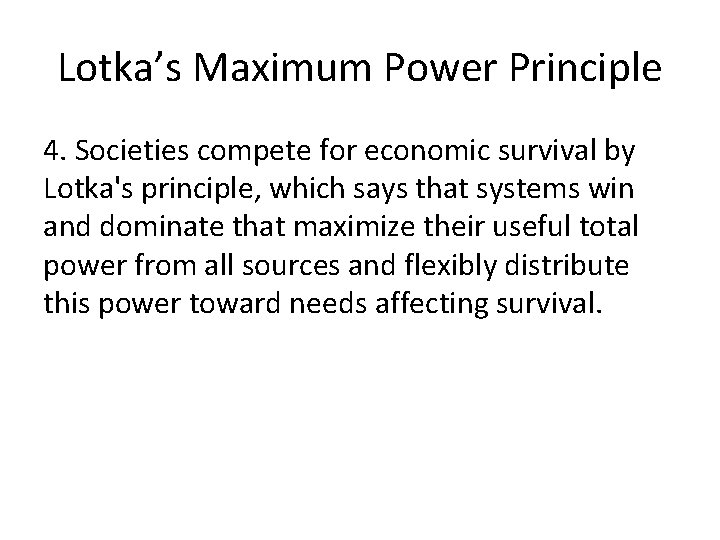 Lotka's Maximum Power Principle

4. Societies compete for economic survival by Lotka's principle, which says that systems win and dominate that maximize their useful total power from all sources and flexibly distribute this power toward needs affecting survival.